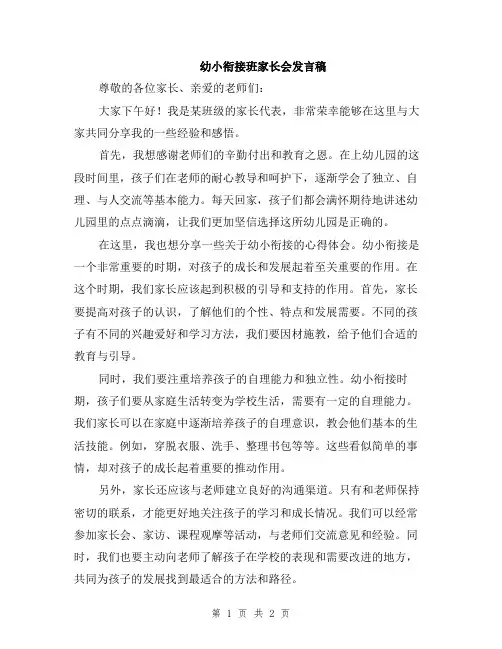 幼小衔接班家长会发言稿

尊敬的各位家长、亲爱的老师们：

大家下午好！我是某班级的家长代表，非常荣幸能够在这里与大家共同分享我的一些经验和感悟。

首先，我想感谢老师们的辛勤付出和教育之恩。在上幼儿园的这段时间里，孩子们在老师的耐心教导和呵护下，逐渐学会了独立、自理、与人交流等基本能力。每天回家，孩子们都会满怀期待地讲述幼儿园里的点点滴滴，让我们更加坚信选择这所幼儿园是正确的。

在这里，我也想分享一些关于幼小衔接的心得体会。幼小衔接是一个非常重要的时期，对孩子的成长和发展起着至关重要的作用。在这个时期，我们家长应该起到积极的引导和支持的作用。首先，家长要提高对孩子的认识，了解他们的个性、特点和发展需要。不同的孩子有不同的兴趣爱好和学习方法，我们要因材施教，给予他们合适的教育与引导。

同时，我们要注重培养孩子的自理能力和独立性。幼小衔接时期，孩子们要从家庭生活转变为学校生活，需要有一定的自理能力。我们家长可以在家庭中逐渐培养孩子的自理意识，教会他们基本的生活技能。例如，穿脱衣服、洗手、整理书包等等。这些看似简单的事情，却对孩子的成长起着重要的推动作用。

另外，家长还应该与老师建立良好的沟通渠道。只有和老师保持密切的联系，才能更好地关注孩子的学习和成长情况。我们可以经常参加家长会、家访、课程观摩等活动，与老师们交流意见和经验。同时，我们也要主动向老师了解孩子在学校的表现和需要改进的地方，共同为孩子的发展找到最适合的方法和路径。

第 1 页 共 2 页